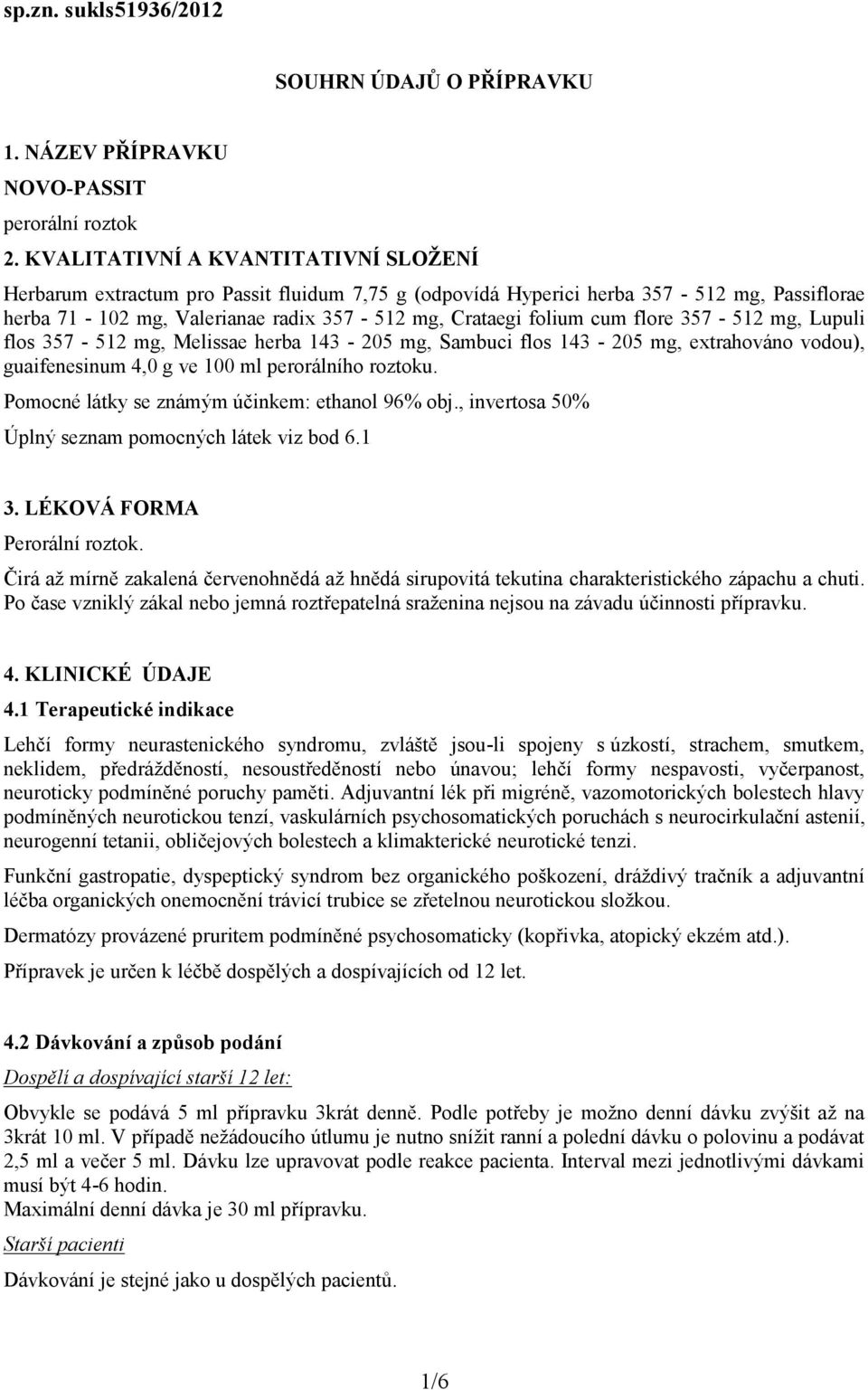 sp.zn. sukls51936/2012

SOUHRN ÚDAJŮ O PŘÍPRAVKU

1. NÁZEV PŘÍPRAVKU

NOVO-PASSIT

perorální roztok

2. KVALITATIVNÍ A KVANTITATIVNÍ SLOŽENÍ

Herbarum extractum pro Passit fluidum 7,75 g (odpovídá Hyperici herba 357 - 512 mg, Passiflorae herba 71 - 102 mg, Valerianae radix 357 - 512 mg, Crataegi folium cum flore 357 - 512 mg, Lupuli flos 357 - 512 mg, Melissae herba 143 - 205 mg, Sambuci flos 143 - 205 mg, extrahováno vodou), guaifenesinum 4,0 g ve 100 ml perorálního roztoku.

Pomocné látky se známým účinkem: ethanol 96% obj., invertosa 50%

Úplný seznam pomocných látek viz bod 6.1

3. LÉKOVÁ FORMA

Perorální roztok.

Čirá až mírně zakalená červenohnědá až hnědá sirupovitá tekutina charakteristického zápachu a chuti. Po čase vzniklý zákal nebo jemná roztřepatelná sraženina nejsou na závadu účinnosti přípravku.

4. KLINICKÉ ÚDAJE

4.1 Terapeutické indikace

Lehčí formy neurastenického syndromu, zvláště jsou-li spojeny s úzkostí, strachem, smutkem, neklidem, předrážděností, nesoustředěností nebo únavou; lehčí formy nespavosti, vyčerpanost, neuroticky podmíněné poruchy paměti. Adjuvantní lék při migréně, vazomotorických bolestech hlavy podmíněných neurotickou tenzí, vaskulárních psychosomatických poruchách s neurocirkulační astenií, neurogenní tetanii, obličejových bolestech a klimakterické neurotické tenzi.

Funkční gastropatie, dyspeptický syndrom bez organického poškození, dráždivý tračník a adjuvantní léčba organických onemocnění trávicí trubice se zřetelnou neurotickou složkou.

Dermatózy provázené pruritem podmíněné psychosomaticky (kopřivka, atopický ekzém atd.).

Přípravek je určen k léčbě dospělých a dospívajících od 12 let.

4.2 Dávkování a způsob podání

Dospělí a dospívající starší 12 let:

Obvykle se podává 5 ml přípravku 3krát denně. Podle potřeby je možno denní dávku zvýšit až na 3krát 10 ml. V případě nežádoucího útlumu je nutno snížit ranní a polední dávku o polovinu a podávat 2,5 ml a večer 5 ml. Dávku lze upravovat podle reakce pacienta. Interval mezi jednotlivými dávkami musí být 4-6 hodin.
Maximální denní dávka je 30 ml přípravku.

Starší pacienti

Dávkování je stejné jako u dospělých pacientů.

1/6